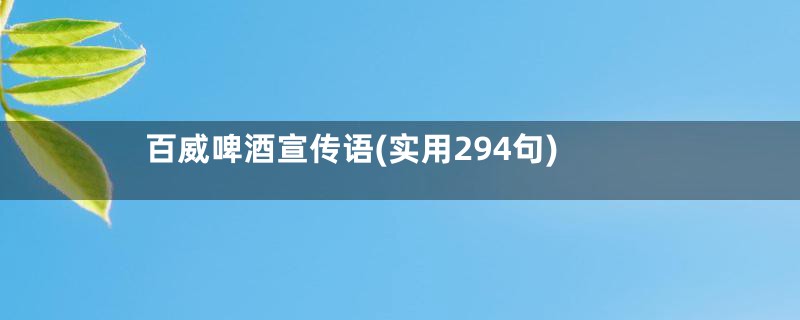 百威啤酒宣传语(实用294句)